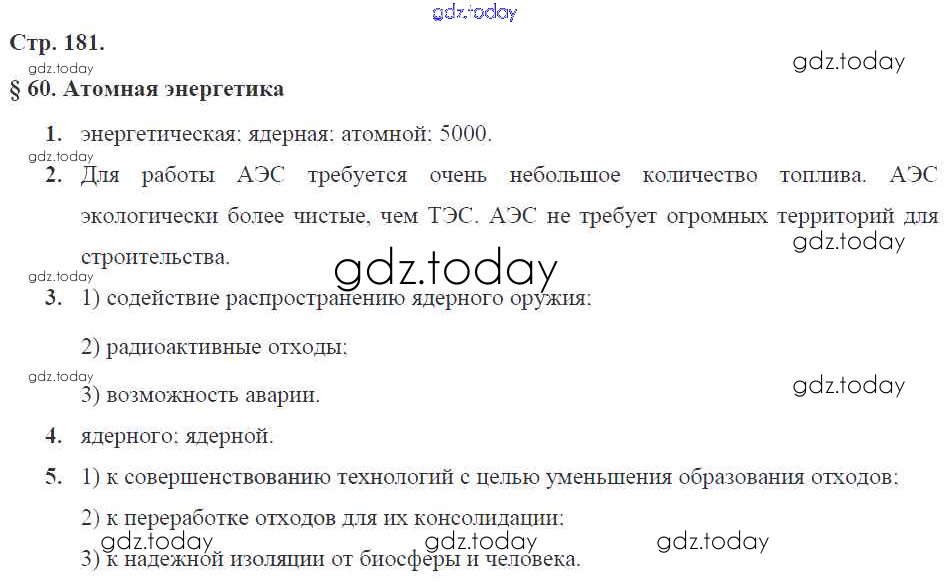 Стр. 181.

§ 60. Атомная энергетика

1. энергетическая; ядерная; атомной; 5000.

2. Для работы АЭС требуется очень небольшое количество топлива. АЭС экологически более чистые, чем ТЭС. АЭС не требует огромных территорий для строительства.

3. 1) содействие распространению ядерного оружия;

2) радиоактивные отходы;

3) возможность аварии.

4. ядерного; ядерной.

5. 1) к совершенствованию технологий с целью уменьшения образования отходов;

2) к переработке отходов для их консолидации;

3) к надежной изоляции от биосферы и человека.

gdz.today